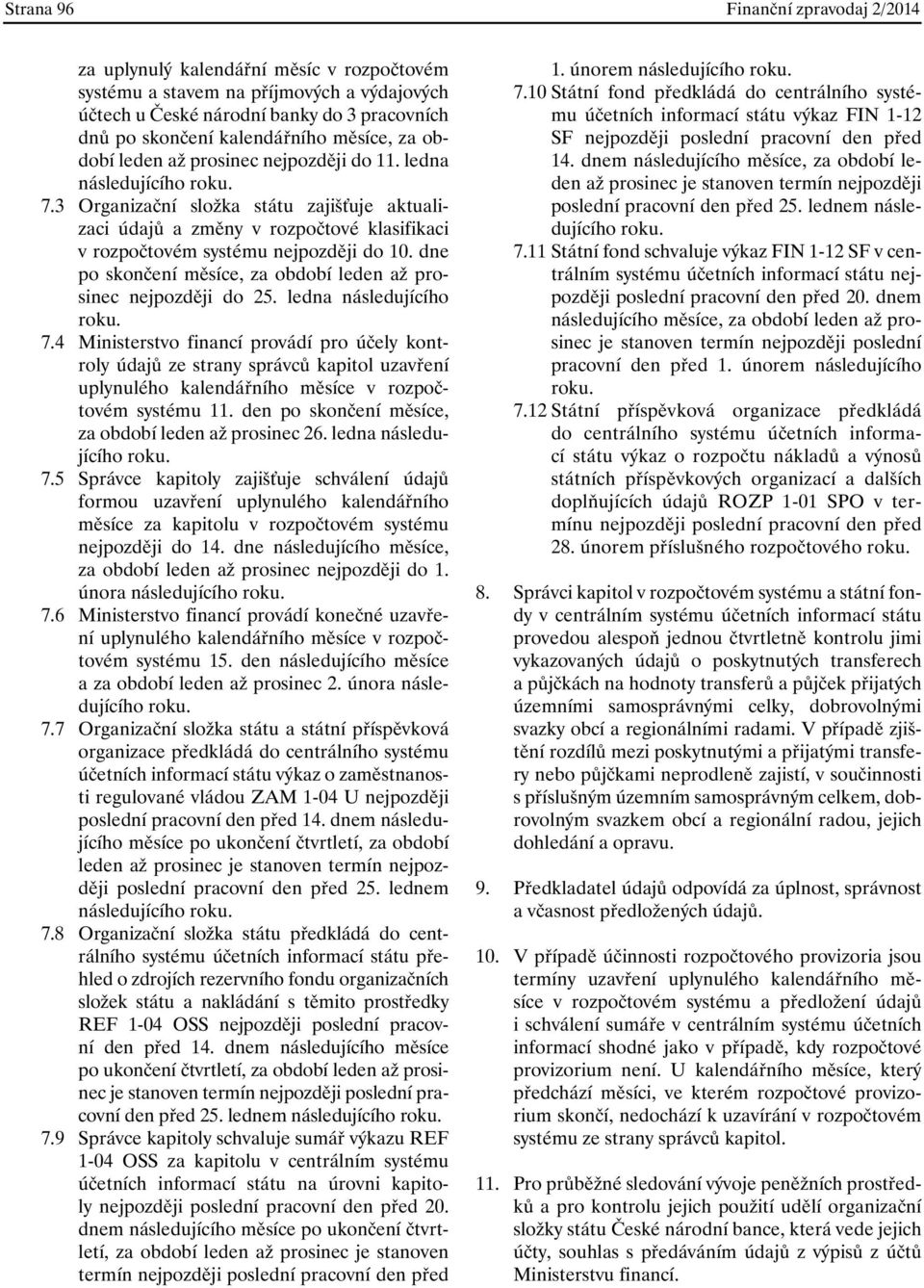 Strana 96

Finanční zpravodaj 2/2014

za uplynulý kalendářní měsíc v rozpočtovém systému a stavem na příjmových a výdajových účtech u České národní banky do 3 pracovních dnů po skončení kalendářního měsíce, za období leden až prosinec nejpozději do 11. ledna následujícího roku.

7.3 Organizační složka státu zajišťuje aktualizaci údajů a změny v rozpočtové klasifikaci v rozpočtovém systému nejpozději do 10. dne po skončení měsíce, za období leden až prosinec nejpozději do 25. ledna následujícího roku.

7.4 Ministerstvo financí provádí pro účely kontroly údajů ze strany správců kapitol uzavření uplynulého kalendářního měsíce v rozpočtovém systému 11. den po skončení měsíce, za období leden až prosinec 26. ledna následujícího roku.

7.5 Správce kapitoly zajišťuje schválení údajů formou uzavření uplynulého kalendářního měsíce za kapitolu v rozpočtovém systému nejpozději do 14. dne následujícího měsíce, za období leden až prosinec nejpozději do 1. února následujícího roku.

7.6 Ministerstvo financí provádí konečné uzavření uplynulého kalendářního měsíce v rozpočtovém systému 15. den následujícího měsíce a za období leden až prosinec 2. února následujícího roku.

7.7 Organizační složka státu a státní příspěvková organizace předkládá do centrálního systému účetních informací státu výkaz o zaměstnanosti regulované vládou ZAM 1-04 U nejpozději poslední pracovní den před 14. dnem následujícího měsíce po ukončení čtvrtletí, za období leden až prosinec je stanoven termín nejpozději poslední pracovní den před 25. lednem následujícího roku.

7.8 Organizační složka státu předkládá do centrálního systému účetních informací státu přehled o zdrojích rezervního fondu organizačních složek státu a nakládání s těmito prostředky REF 1-04 OSS nejpozději poslední pracovní den před 14. dnem následujícího měsíce po ukončení čtvrtletí, za období leden až prosinec je stanoven termín nejpozději poslední pracovní den před 25. lednem následujícího roku.

7.9 Správce kapitoly schvaluje sumář výkazu REF 1-04 OSS za kapitolu v centrálním systému účetních informací státu na úrovni kapitoly nejpozději poslední pracovní den před 20. dnem následujícího měsíce po ukončení čtvrtletí, za období leden až prosinec je stanoven termín nejpozději poslední pracovní den před 1. únorem následujícího roku.

7.10 Státní fond předkládá do centrálního systému účetních informací státu výkaz FIN 1-12 SF nejpozději poslední pracovní den před 14. dnem následujícího měsíce, za období leden až prosinec je stanoven termín nejpozději poslední pracovní den před 25. lednem následujícího roku.

7.11 Státní fond schvaluje výkaz FIN 1-12 SF v centrálním systému účetních informací státu nejpozději poslední pracovní den před 20. dnem následujícího měsíce, za období leden až prosinec je stanoven termín nejpozději poslední pracovní den před 1. únorem následujícího roku.

7.12 Státní příspěvková organizace předkládá do centrálního systému účetních informací státu výkaz o rozpočtu nákladů a výnosů státních příspěvkových organizací a dalších doplňujících údajů ROZP 1-01 SPO v termínu nejpozději poslední pracovní den před 28. únorem příslušného rozpočtového roku.

8. Správci kapitol v rozpočtovém systému a státní fondy v centrálním systému účetních informací státu provedou alespoň jednou čtvrtletně kontrolu jimi vykazovaných údajů o poskytnutých transferech a půjčkách na hodnoty transferů a půjček přijatých územními samosprávnými celky, dobrovolnými svazky obcí a regionálními radami. V případě zjištění rozdílů mezi poskytnutými a přijatými transfery nebo půjčkami neprodleně zajistí, v součinnosti s příslušným územním samosprávným celkem, dobrovolným svazkem obcí a regionální radou, jejich dohledání a opravu.

9. Předkladatel údajů odpovídá za úplnost, správnost a včasnost předložených údajů.

10. V případě účinnosti rozpočtového provizoria jsou termíny uzavření uplynulého kalendářního měsíce v rozpočtovém systému a předložení údajů i schválení sumáře v centrálním systému účetních informací shodné jako v případě, kdy rozpočtové provizorium není. U kalendářního měsíce, který předchází měsíci, ve kterém rozpočtové provizorium skončí, nedochází k uzavírání v rozpočtovém systému ze strany správců kapitol.

11. Pro průběžné sledování vývoje peněžních prostředků a pro kontrolu jejich použití udělí organizační složky státu České národní bance, která vede jejich účty, souhlas s předáváním údajů z výpisů z účtů Ministerstvu financí.